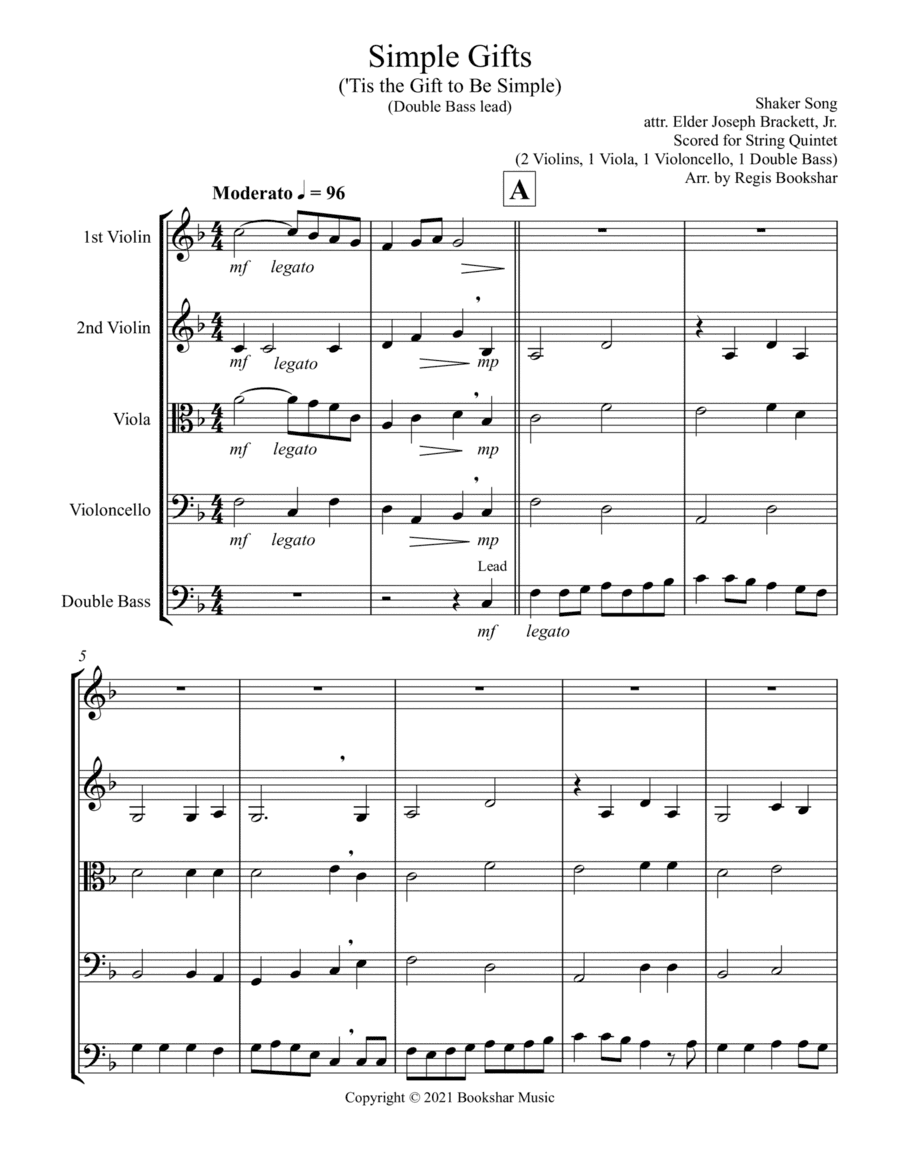 Simple Gifts
('Tis the Gift to Be Simple)
(Double Bass lead)

Shaker Song
attr. Elder Joseph Brackett, Jr.
Scored for String Quintet
(2 Violins, 1 Viola, 1 Violoncello, 1 Double Bass)
Arr. by Regis Bookshar

Moderato ♩ = 96

A

1st Violin
mf legato

2nd Violin
mf legato mp

Viola
mf legato mp

Violoncello
mf legato mp

Lead

Double Bass
mf legato

5

Copyright © 2021 Bookshar Music